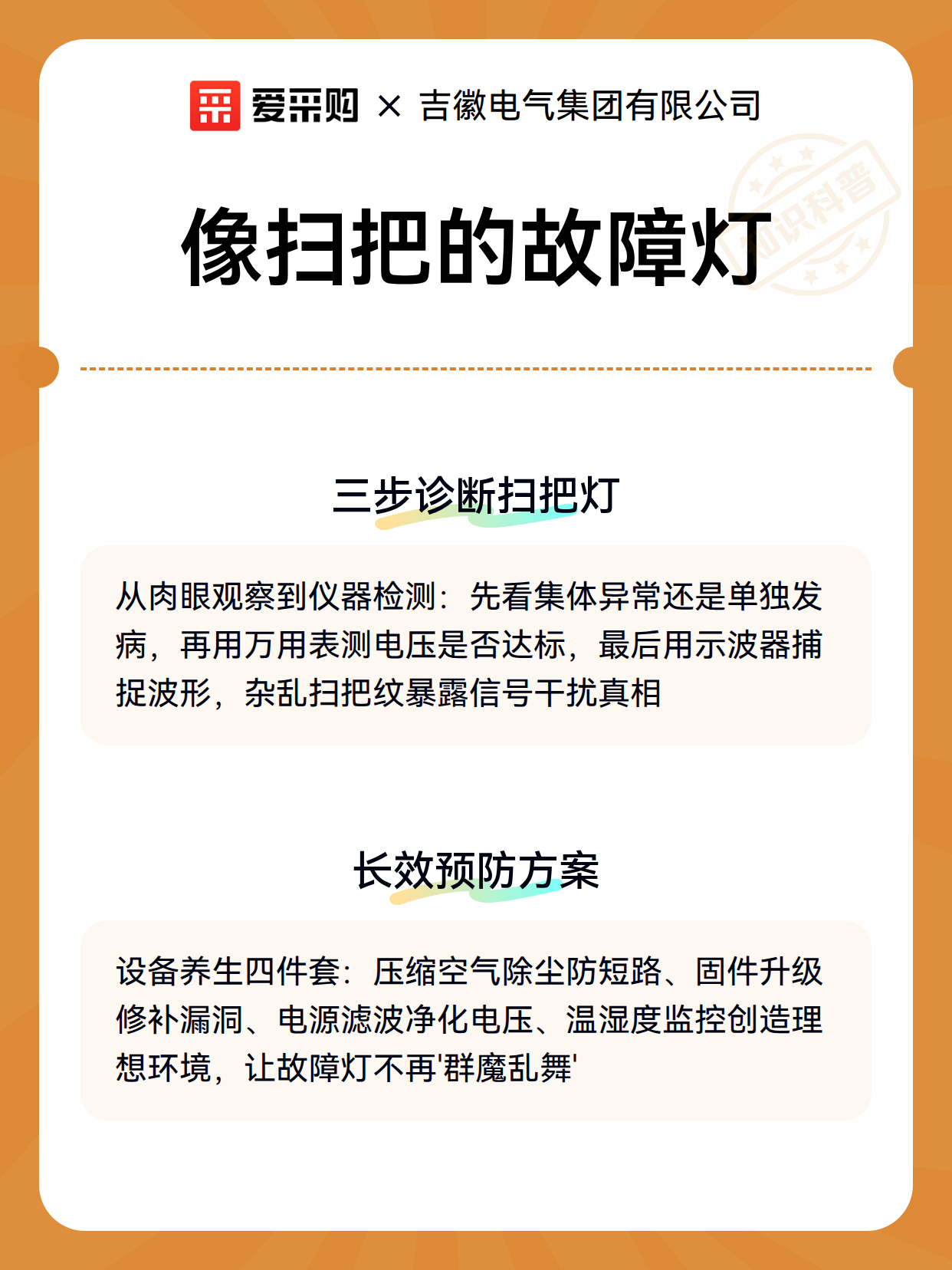 爱采购 × 吉徽电气集团有限公司

知识科普

像扫把的故障灯

三步诊断扫把灯

从肉眼观察到仪器检测：先看集体异常还是单独发病，再用万用表测电压是否达标，最后用示波器捕捉波形，杂乱扫把纹暴露信号干扰真相

长效预防方案

设备养生四件套：压缩空气除尘防短路、固件升级修补漏洞、电源滤波净化电压、温湿度监控创造理想环境，让故障灯不再'群魔乱舞'